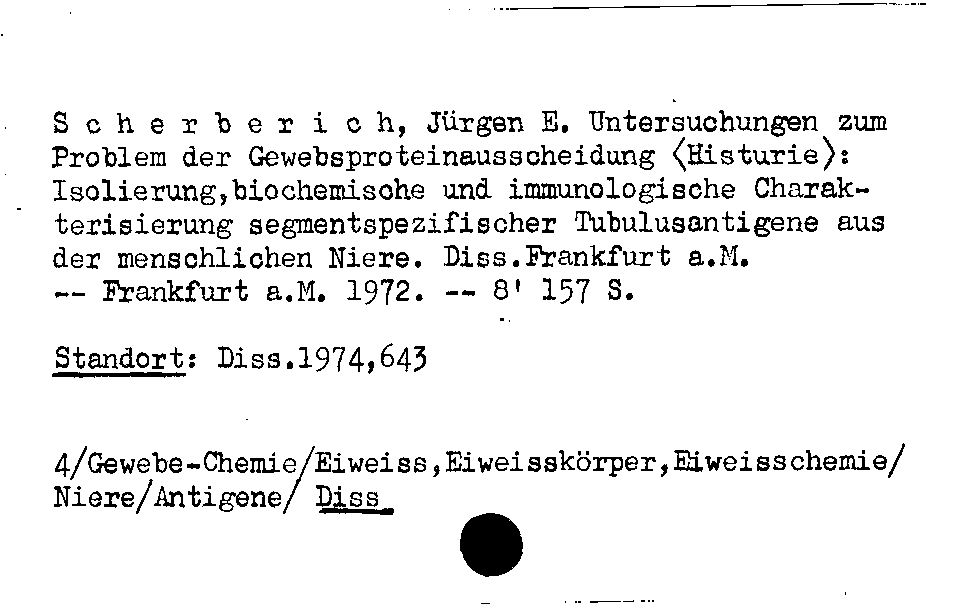 S c h e r b e r i c h, Jürgen E. Untersuchungen zum Problem der Gewebsproteinausscheidung ⟨Histurie⟩: Isolierung,biochemische und immunologische Charakterisierung segmentspezifischer Tubulusantigene aus der menschlichen Niere. Diss.Frankfurt a.M.
-- Frankfurt a.M. 1972. -- 8' 157 S.

Standort: Diss.1974,643

4/Gewebe-Chemie/Eiweiss,Eiweisskörper,Eiweisschemie/ Niere/Antigene/ Diss